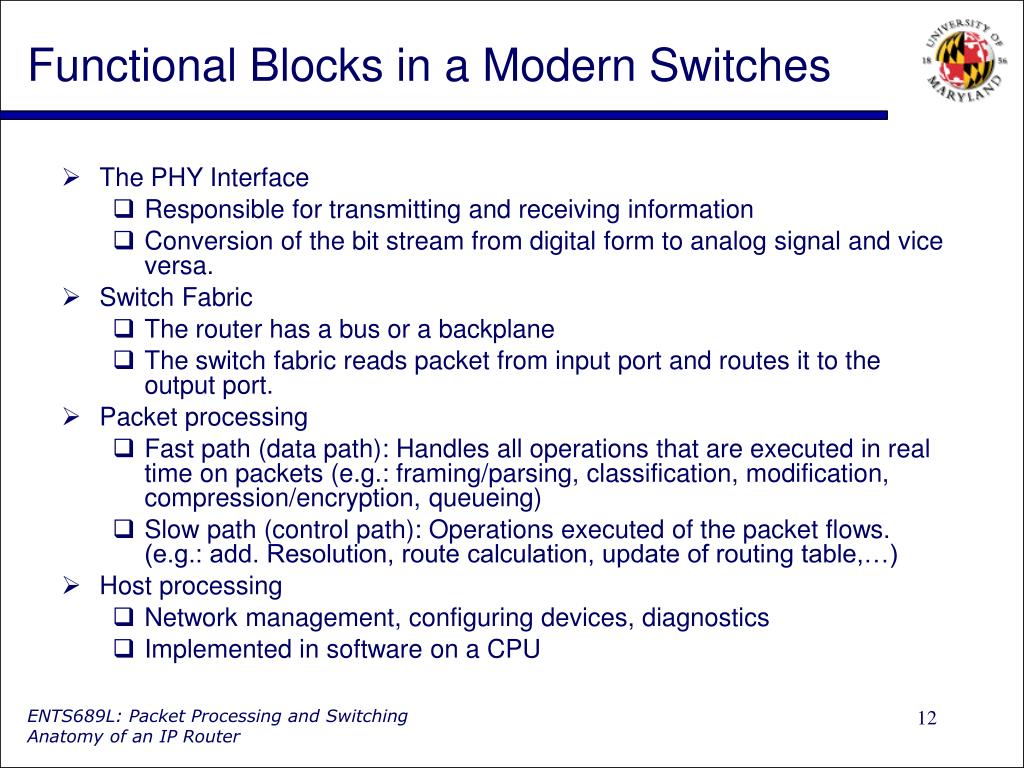 Functional Blocks in a Modern Switches

UNIVERSITY OF MARYLAND 18 56

➢ The PHY Interface
❑ Responsible for transmitting and receiving information
❑ Conversion of the bit stream from digital form to analog signal and vice versa.
➢ Switch Fabric
❑ The router has a bus or a backplane
❑ The switch fabric reads packet from input port and routes it to the output port.
➢ Packet processing
❑ Fast path (data path): Handles all operations that are executed in real time on packets (e.g.: framing/parsing, classification, modification, compression/encryption, queueing)
❑ Slow path (control path): Operations executed of the packet flows. (e.g.: add. Resolution, route calculation, update of routing table,…)
➢ Host processing
❑ Network management, configuring devices, diagnostics
❑ Implemented in software on a CPU

ENTS689L: Packet Processing and Switching
Anatomy of an IP Router

12